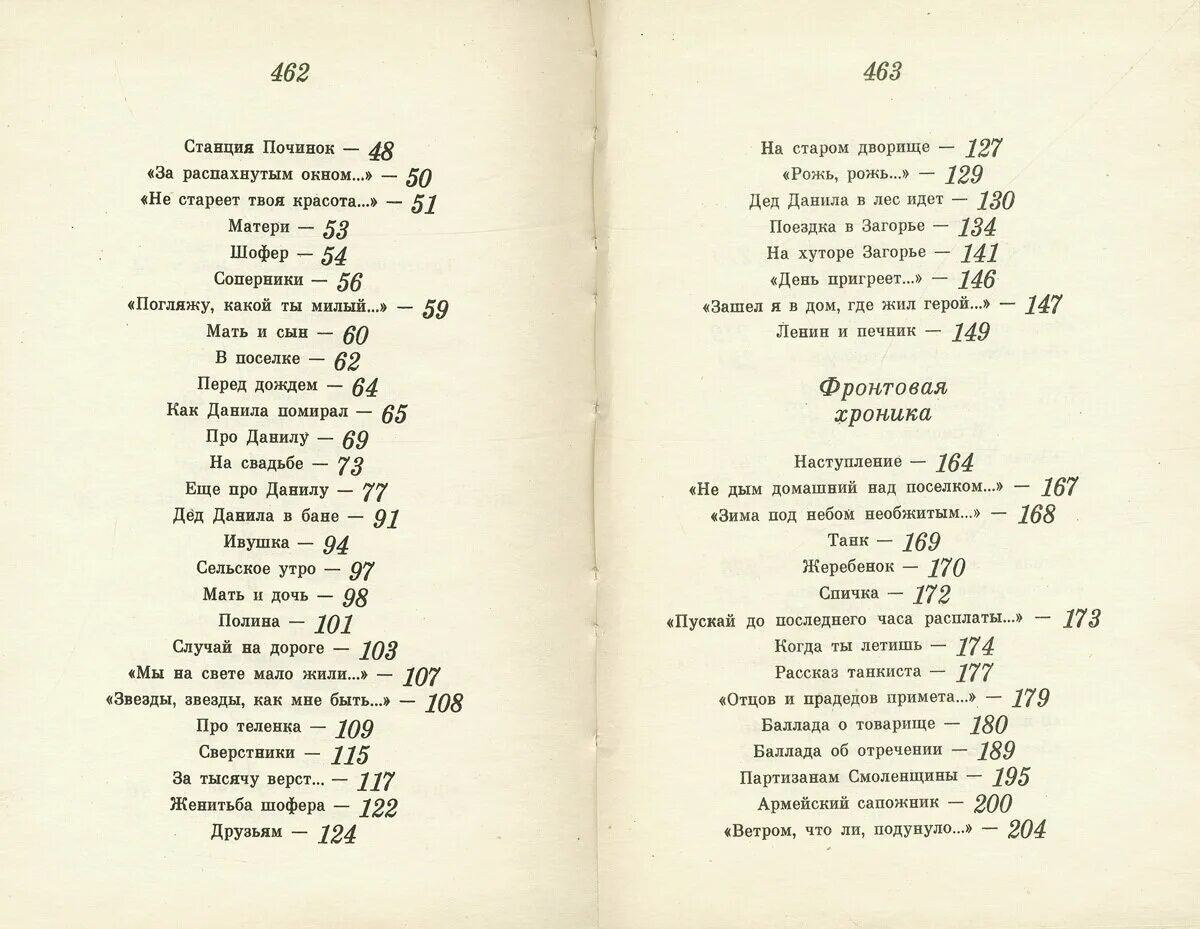 462

Станция Починок — 48
«За распахнутым окном...» — 50
«Не стареет твоя красота...» — 51
Матери — 53
Шофер — 54
Соперники — 56
«Погляжу, какой ты милый...» — 59
Мать и сын — 60
В поселке — 62
Перед дождем — 64
Как Данила помирал — 65
Про Данилу — 69
На свадьбе — 73
Еще про Данилу — 77
Дед Данила в бане — 91
Ивушка — 94
Сельское утро — 97
Мать и дочь — 98
Полина — 101
Случай на дороге — 103
«Мы на свете мало жили...» — 107
«Звезды, звезды, как мне быть...» — 108
Про теленка — 109
Сверстники — 115
За тысячу верст... — 117
Женитьба шофера — 122
Друзьям — 124

463

На старом дворище — 127
«Рожь, рожь...» — 129
Дед Данила в лес идет — 130
Поездка в Загорье — 134
На хуторе Загорье — 141
«День пригреет...» — 146
«Зашел я в дом, где жил герой...» — 147
Ленин и печник — 149

Фронтовая хроника

Наступление — 164
«Не дым домашний над поселком...» — 167
«Зима под небом необжитым...» — 168
Танк — 169
Жеребенок — 170
Спичка — 172
«Пускай до последнего часа расплаты...» — 173
Когда ты летишь — 174
Рассказ танкиста — 177
«Отцов и прадедов примета...» — 179
Баллада о товарище — 180
Баллада об отречении — 189
Партизанам Смоленщины — 195
Армейский сапожник — 200
«Ветром, что ли, подунуло...» — 204